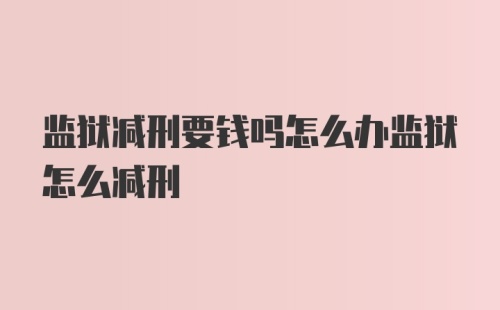 监狱减刑要钱吗怎么办监狱怎么减刑